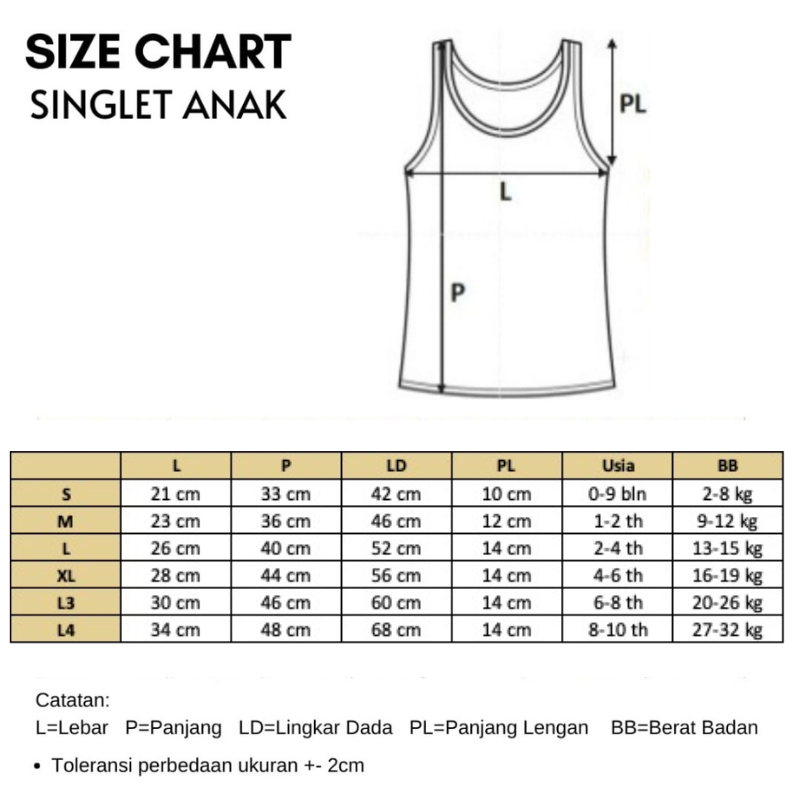 SIZE CHART
SINGLET ANAK

PL
L
P

| | L | P | LD | PL | Usia | BB |
|---|---|---|---|---|---|---|
| S | 21 cm | 33 cm | 42 cm | 10 cm | 0-9 bln | 2-8 kg |
| M | 23 cm | 36 cm | 46 cm | 12 cm | 1-2 th | 9-12 kg |
| L | 26 cm | 40 cm | 52 cm | 14 cm | 2-4 th | 13-15 kg |
| XL | 28 cm | 44 cm | 56 cm | 14 cm | 4-6 th | 16-19 kg |
| L3 | 30 cm | 46 cm | 60 cm | 14 cm | 6-8 th | 20-26 kg |
| L4 | 34 cm | 48 cm | 68 cm | 14 cm | 8-10 th | 27-32 kg |

Catatan:
L=Lebar P=Panjang LD=Lingkar Dada PL=Panjang Lengan BB=Berat Badan

• Toleransi perbedaan ukuran +- 2cm